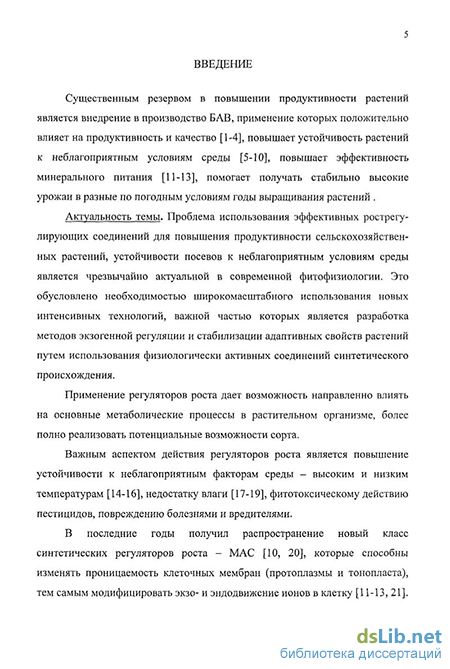 5

ВВЕДЕНИЕ

Существенным резервом в повышении продуктивности растений является внедрение в производство БАВ, применение которых положительно влияет на продуктивность и качество [1-4], повышает устойчивость растений к неблагоприятным условиям среды [5-10], повышает эффективность минерального питания [11-13], помогает получать стабильно высокие урожаи в разные по погодным условиям годы выращивания растений .

Актуальность темы. Проблема использования эффективных рострегулирующих соединений для повышения продуктивности сельскохозяйственных растений, устойчивости посевов к неблагоприятным условиям среды является чрезвычайно актуальной в современной фитофизиологии. Это обусловлено необходимостью широкомасштабного использования новых интенсивных технологий, важной частью которых является разработка методов экзогенной регуляции и стабилизации адаптивных свойств растений путем использования физиологически активных соединений синтетического происхождения.

Применение регуляторов роста дает возможность направленно влиять на основные метаболические процессы в растительном организме, более полно реализовать потенциальные возможности сорта.

Важным аспектом действия регуляторов роста является повышение устойчивости к неблагоприятным факторам среды – высоким и низким температурам [14-16], недостатку влаги [17-19], фитотоксическому действию пестицидов, повреждению болезнями и вредителями.

В последние годы получил распространение новый класс синтетических регуляторов роста – МАС [10, 20], которые способны изменять проницаемость клеточных мембран (протоплазмы и тонопласта), тем самым модифицировать экзо- и эндодвижение ионов в клетку [11-13, 21].

dsLib.net
библиотека диссертаций